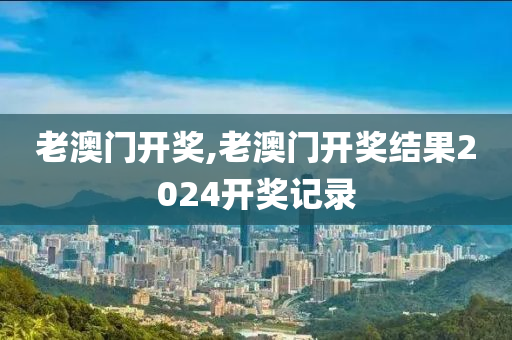 老澳门开奖,老澳门开奖结果2024开奖记录